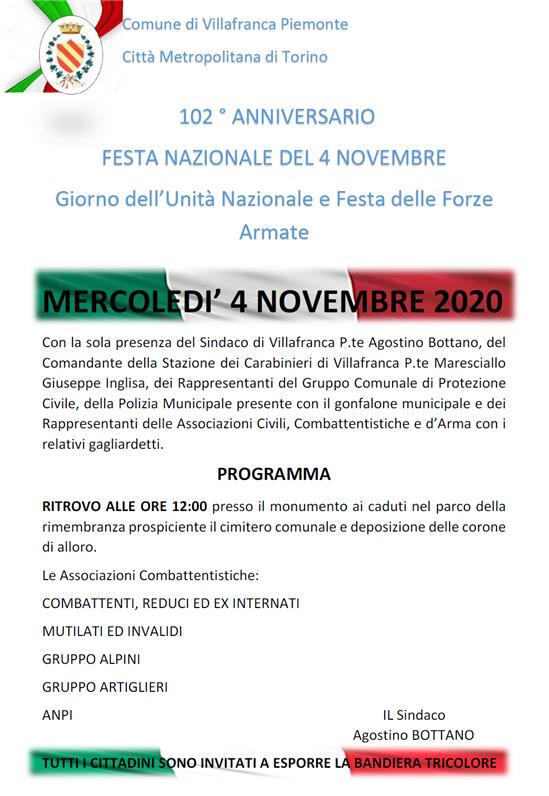 Comune di Villafranca Piemonte

Città Metropolitana di Torino

102 ° ANNIVERSARIO

FESTA NAZIONALE DEL 4 NOVEMBRE

Giorno dell'Unità Nazionale e Festa delle Forze Armate

MERCOLEDI' 4 NOVEMBRE 2020

Con la sola presenza del Sindaco di Villafranca P.te Agostino Bottano, del Comandante della Stazione dei Carabinieri di Villafranca P.te Maresciallo Giuseppe Inglisa, dei Rappresentanti del Gruppo Comunale di Protezione Civile, della Polizia Municipale presente con il gonfalone municipale e dei Rappresentanti delle Associazioni Civili, Combattentistiche e d'Arma con i relativi gagliardetti.

PROGRAMMA

RITROVO ALLE ORE 12:00 presso il monumento ai caduti nel parco della rimembranza prospiciente il cimitero comunale e deposizione delle corone di alloro.

Le Associazioni Combattentistiche:

COMBATTENTI, REDUCI ED EX INTERNATI

MUTILATI ED INVALIDI

GRUPPO ALPINI

GRUPPO ARTIGLIERI

ANPI

IL Sindaco
Agostino BOTTANO

TUTTI I CITTADINI SONO INVITATI A ESPORRE LA BANDIERA TRICOLORE